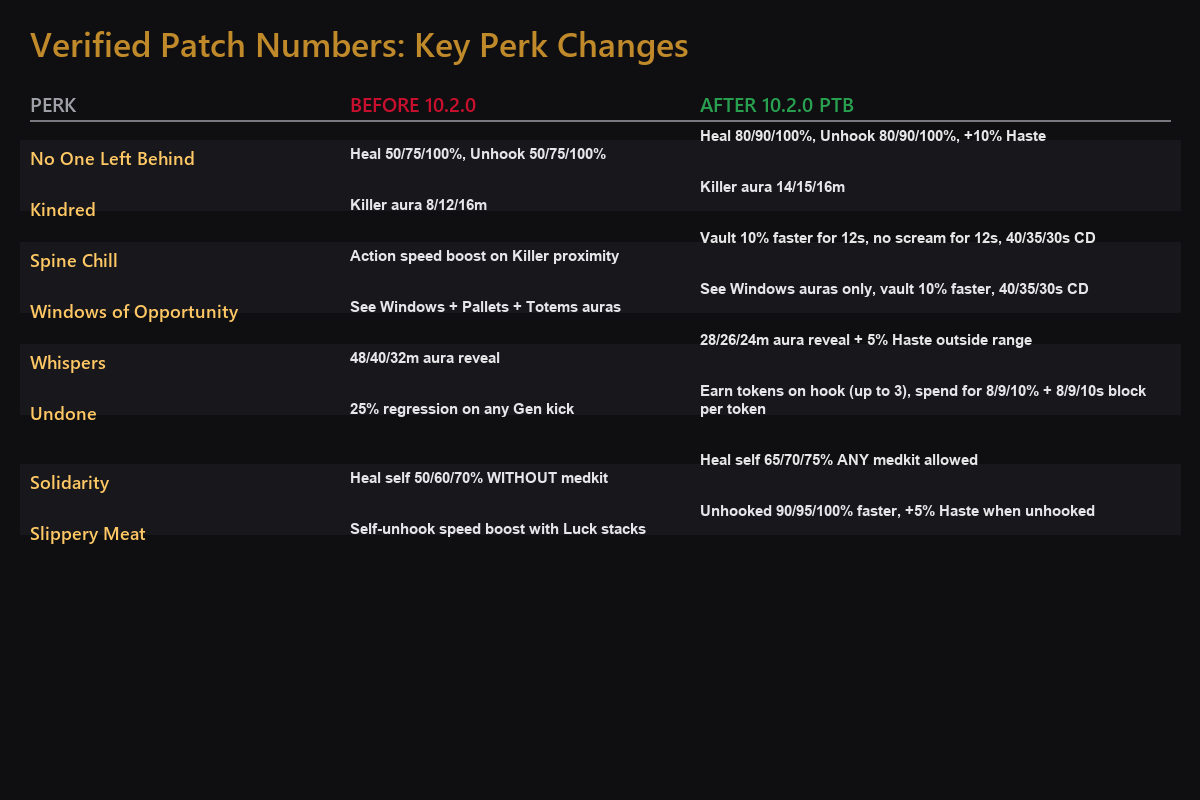 Verified Patch Numbers: Key Perk Changes

| PERK | BEFORE 10.2.0 | AFTER 10.2.0 PTB |
|---|---|---|
| No One Left Behind | Heal 50/75/100%, Unhook 50/75/100% | Heal 80/90/100%, Unhook 80/90/100%, +10% Haste |
| Kindred | Killer aura 8/12/16m | Killer aura 14/15/16m |
| Spine Chill | Action speed boost on Killer proximity | Vault 10% faster for 12s, no scream for 12s, 40/35/30s CD |
| Windows of Opportunity | See Windows + Pallets + Totems auras | See Windows auras only, vault 10% faster, 40/35/30s CD |
| Whispers | 48/40/32m aura reveal | 28/26/24m aura reveal + 5% Haste outside range |
| Undone | 25% regression on any Gen kick | Earn tokens on hook (up to 3), spend for 8/9/10% + 8/9/10s block per token |
| Solidarity | Heal self 50/60/70% WITHOUT medkit | Heal self 65/70/75% ANY medkit allowed |
| Slippery Meat | Self-unhook speed boost with Luck stacks | Unhooked 90/95/100% faster, +5% Haste when unhooked |